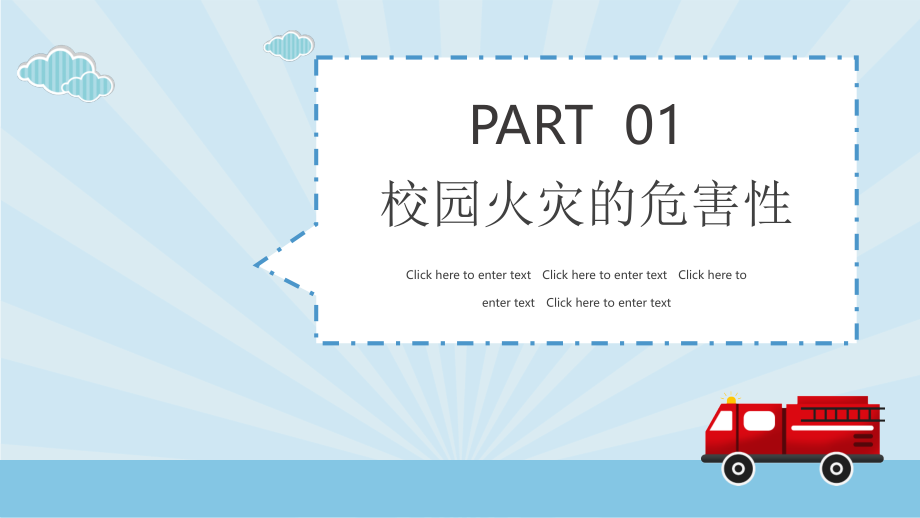 PART 01
校园火灾的危害性

Click here to enter text Click here to enter text Click here to enter text Click here to enter text